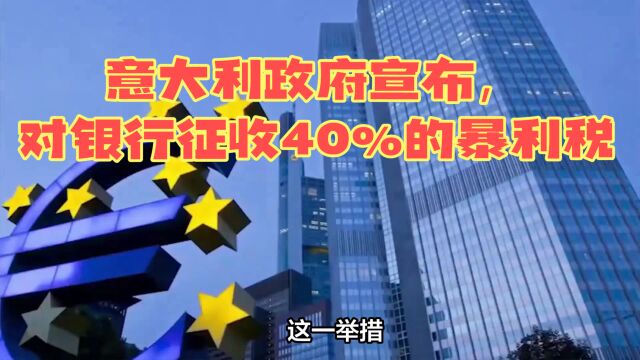 意大利政府宣布，
对银行征收40%的暴利税

这一举措